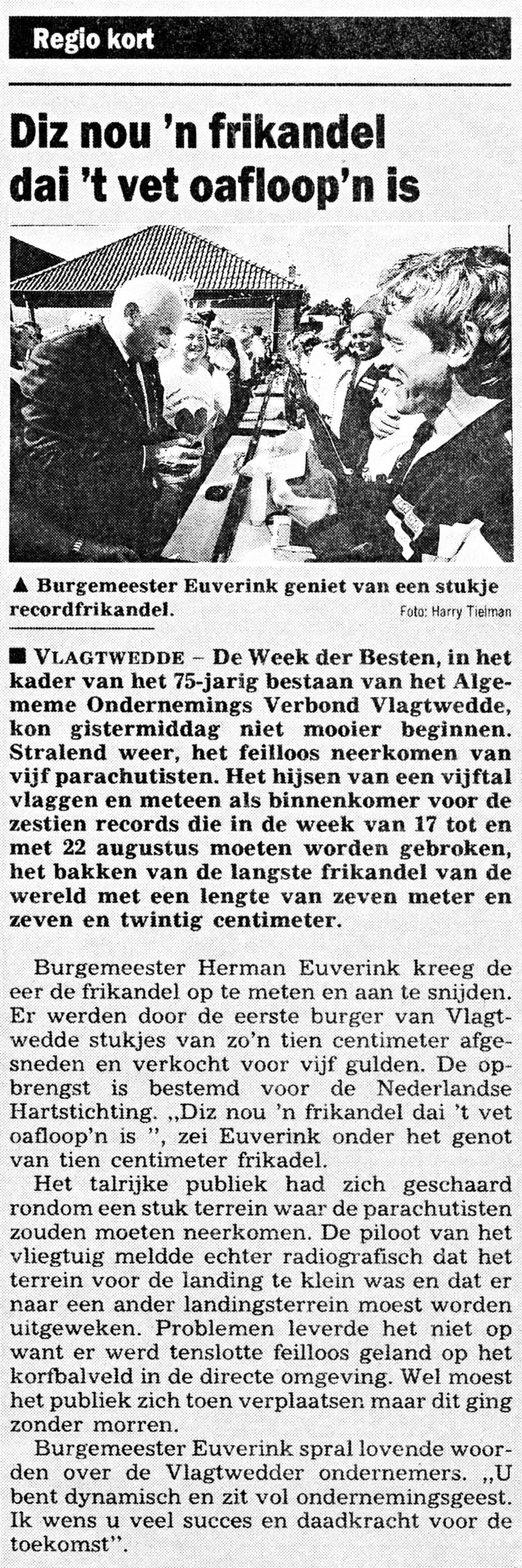 Regio kort

Diz nou 'n frikandel dai 't vet oafloop'n is

▲ Burgemeester Euverink geniet van een stukje recordfrikandel. Foto: Harry Tielman

■ VLAGTWEDDE – De Week der Besten, in het kader van het 75-jarig bestaan van het Algememe Ondernemings Verbond Vlagtwedde, kon gistermiddag niet mooier beginnen. Stralend weer, het feilloos neerkomen van vijf parachutisten. Het hijsen van een vijftal vlaggen en meteen als binnenkomer voor de zestien records die in de week van 17 tot en met 22 augustus moeten worden gebroken, het bakken van de langste frikandel van de wereld met een lengte van zeven meter en zeven en twintig centimeter.

Burgemeester Herman Euverink kreeg de eer de frikandel op te meten en aan te snijden. Er werden door de eerste burger van Vlagtwedde stukjes van zo'n tien centimeter afgesneden en verkocht voor vijf gulden. De opbrengst is bestemd voor de Nederlandse Hartstichting. „Diz nou 'n frikandel dai 't vet oafloop'n is ", zei Euverink onder het genot van tien centimeter frikadel.

Het talrijke publiek had zich geschaard rondom een stuk terrein waar de parachutisten zouden moeten neerkomen. De piloot van het vliegtuig meldde echter radiografisch dat het terrein voor de landing te klein was en dat er naar een ander landingsterrein moest worden uitgeweken. Problemen leverde het niet op want er werd tenslotte feilloos geland op het korfbalveld in de directe omgeving. Wel moest het publiek zich toen verplaatsen maar dit ging zonder morren.

Burgemeester Euverink spral lovende woorden over de Vlagtwedder ondernemers. „U bent dynamisch en zit vol ondernemingsgeest. Ik wens u veel succes en daadkracht voor de toekomst".